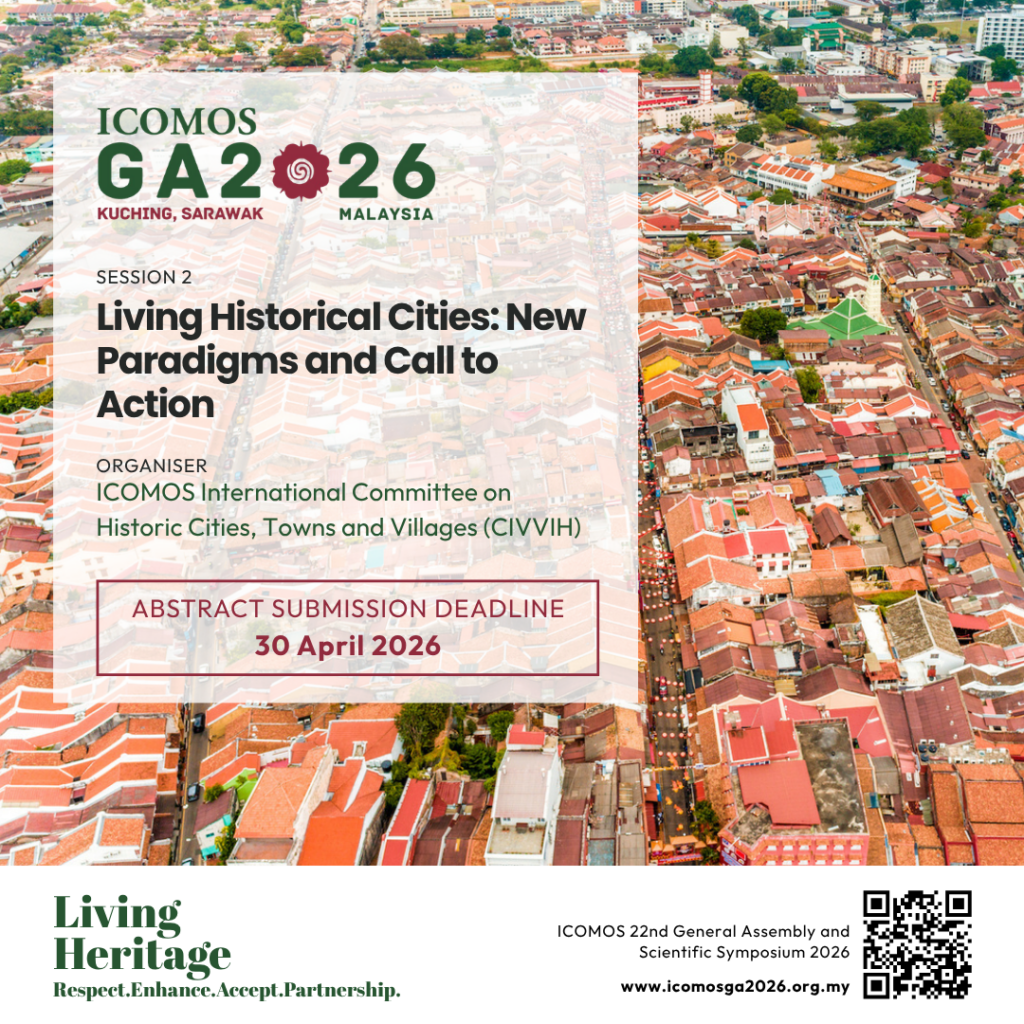 ICOMOS
GA2026
KUCHING, SARAWAK MALAYSIA

SESSION 2

Living Historical Cities: New Paradigms and Call to Action

ORGANISER

ICOMOS International Committee on Historic Cities, Towns and Villages (CIVVIH)

ABSTRACT SUBMISSION DEADLINE
30 April 2026

Living
Heritage
Respect.Enhance.Accept.Partnership.

ICOMOS 22nd General Assembly and Scientific Symposium 2026

www.icomosga2026.org.my